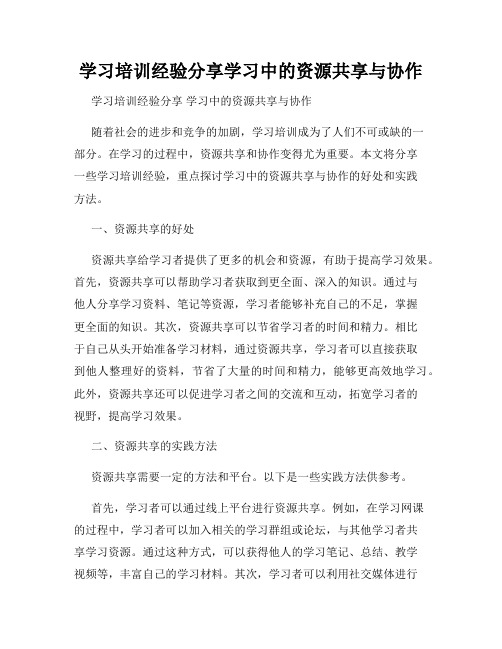 学习培训经验分享学习中的资源共享与协作

学习培训经验分享 学习中的资源共享与协作

随着社会的进步和竞争的加剧，学习培训成为了人们不可或缺的一部分。在学习的过程中，资源共享和协作变得尤为重要。本文将分享一些学习培训经验，重点探讨学习中的资源共享与协作的好处和实践方法。

一、资源共享的好处

资源共享给学习者提供了更多的机会和资源，有助于提高学习效果。首先，资源共享可以帮助学习者获取到更全面、深入的知识。通过与他人分享学习资料、笔记等资源，学习者能够补充自己的不足，掌握更全面的知识。其次，资源共享可以节省学习者的时间和精力。相比于自己从头开始准备学习材料，通过资源共享，学习者可以直接获取到他人整理好的资料，节省了大量的时间和精力，能够更高效地学习。此外，资源共享还可以促进学习者之间的交流和互动，拓宽学习者的视野，提高学习效果。

二、资源共享的实践方法

资源共享需要一定的方法和平台。以下是一些实践方法供参考。

首先，学习者可以通过线上平台进行资源共享。例如，在学习网课的过程中，学习者可以加入相关的学习群组或论坛，与其他学习者共享学习资源。通过这种方式，可以获得他人的学习笔记、总结、教学视频等，丰富自己的学习材料。其次，学习者可以利用社交媒体进行